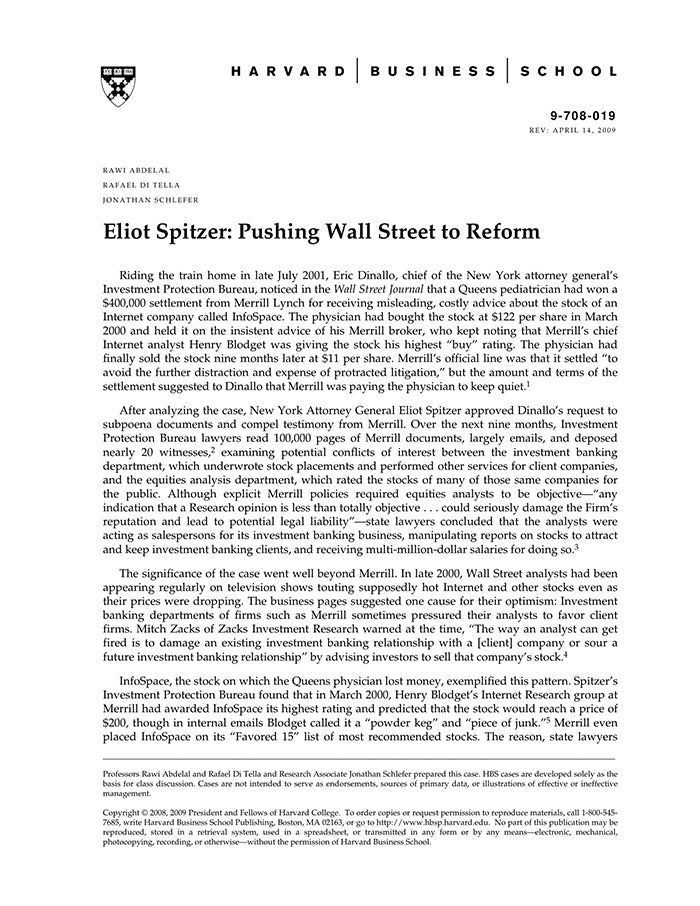 HARVARD | BUSINESS | SCHOOL

9-708-019
REV: APRIL 14, 2009

RAWI ABDELAL
RAFAEL DI TELLA
JONATHAN SCHLEFER

Eliot Spitzer: Pushing Wall Street to Reform

Riding the train home in late July 2001, Eric Dinallo, chief of the New York attorney general's Investment Protection Bureau, noticed in the Wall Street Journal that a Queens pediatrician had won a $400,000 settlement from Merrill Lynch for receiving misleading, costly advice about the stock of an Internet company called InfoSpace. The physician had bought the stock at $122 per share in March 2000 and held it on the insistent advice of his Merrill broker, who kept noting that Merrill's chief Internet analyst Henry Blodget was giving the stock his highest "buy" rating. The physician had finally sold the stock nine months later at $11 per share. Merrill's official line was that it settled "to avoid the further distraction and expense of protracted litigation," but the amount and terms of the settlement suggested to Dinallo that Merrill was paying the physician to keep quiet.$^1$

After analyzing the case, New York Attorney General Eliot Spitzer approved Dinallo's request to subpoena documents and compel testimony from Merrill. Over the next nine months, Investment Protection Bureau lawyers read 100,000 pages of Merrill documents, largely emails, and deposed nearly 20 witnesses,$^2$ examining potential conflicts of interest between the investment banking department, which underwrote stock placements and performed other services for client companies, and the equities analysis department, which rated the stocks of many of those same companies for the public. Although explicit Merrill policies required equities analysts to be objective—"any indication that a Research opinion is less than totally objective . . . could seriously damage the Firm's reputation and lead to potential legal liability"—state lawyers concluded that the analysts were acting as salespersons for its investment banking business, manipulating reports on stocks to attract and keep investment banking clients, and receiving multi-million-dollar salaries for doing so.$^3$

The significance of the case went well beyond Merrill. In late 2000, Wall Street analysts had been appearing regularly on television shows touting supposedly hot Internet and other stocks even as their prices were dropping. The business pages suggested one cause for their optimism: Investment banking departments of firms such as Merrill sometimes pressured their analysts to favor client firms. Mitch Zacks of Zacks Investment Research warned at the time, "The way an analyst can get fired is to damage an existing investment banking relationship with a [client] company or sour a future investment banking relationship" by advising investors to sell that company's stock.$^4$

InfoSpace, the stock on which the Queens physician lost money, exemplified this pattern. Spitzer's Investment Protection Bureau found that in March 2000, Henry Blodget's Internet Research group at Merrill had awarded InfoSpace its highest rating and predicted that the stock would reach a price of $200, though in internal emails Blodget called it a "powder keg" and "piece of junk."$^5$ Merrill even placed InfoSpace on its "Favored 15" list of most recommended stocks. The reason, state lawyers

Professors Rawi Abdelal and Rafael Di Tella and Research Associate Jonathan Schlefer prepared this case. HBS cases are developed solely as the basis for class discussion. Cases are not intended to serve as endorsements, sources of primary data, or illustrations of effective or ineffective management.

Copyright © 2008, 2009 President and Fellows of Harvard College. To order copies or request permission to reproduce materials, call 1-800-545-7685, write Harvard Business School Publishing, Boston, MA 02163, or go to http://www.hbsp.harvard.edu. No part of this publication may be reproduced, stored in a retrieval system, used in a spreadsheet, or transmitted in any form or by any means—electronic, mechanical, photocopying, recording, or otherwise—without the permission of Harvard Business School.